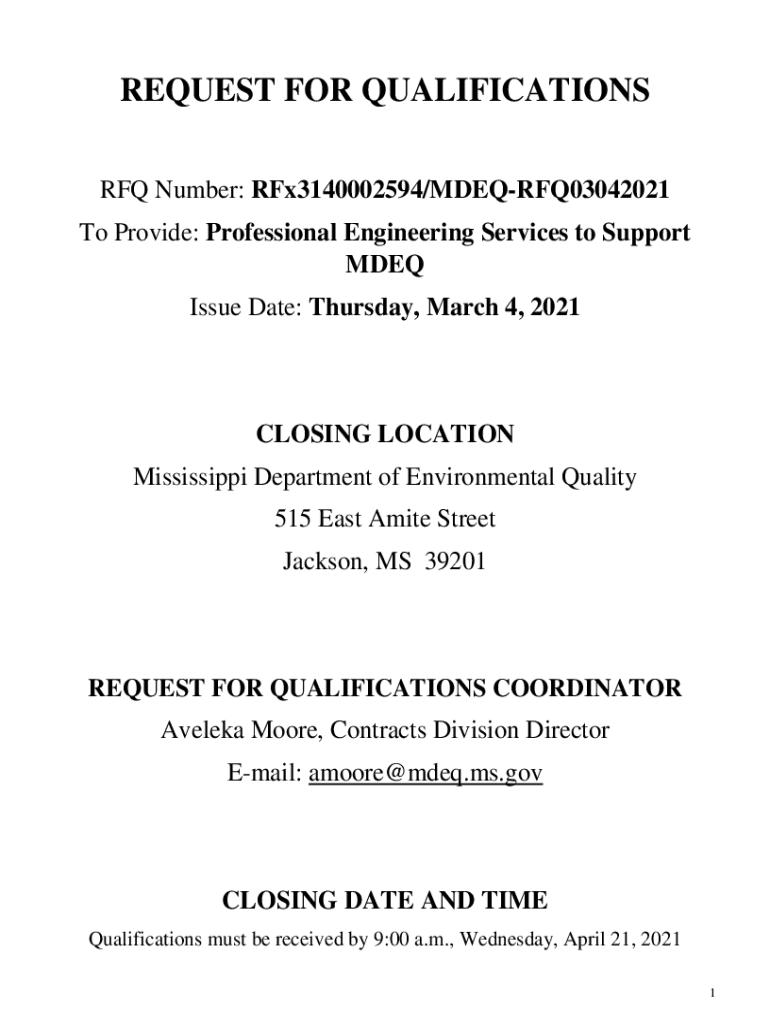 REQUEST FOR QUALIFICATIONS

RFQ Number: RFx3140002594/MDEQ-RFQ03042021

To Provide: Professional Engineering Services to Support MDEQ

Issue Date: Thursday, March 4, 2021

CLOSING LOCATION

Mississippi Department of Environmental Quality

515 East Amite Street

Jackson, MS 39201

REQUEST FOR QUALIFICATIONS COORDINATOR

Aveleka Moore, Contracts Division Director

E-mail: amoore@mdeq.ms.gov

CLOSING DATE AND TIME

Qualifications must be received by 9:00 a.m., Wednesday, April 21, 2021

1